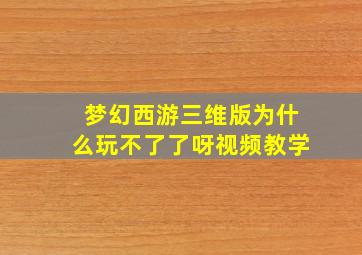 梦幻西游三维版为什么玩不了了呀视频教学